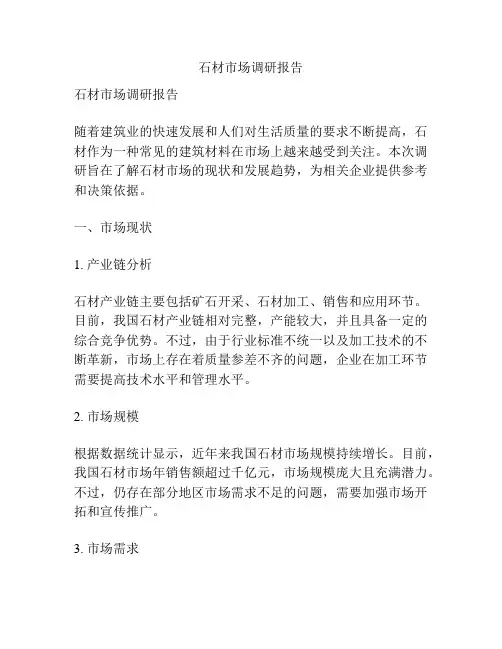 石材市场调研报告

石材市场调研报告

随着建筑业的快速发展和人们对生活质量的要求不断提高，石材作为一种常见的建筑材料在市场上越来越受到关注。本次调研旨在了解石材市场的现状和发展趋势，为相关企业提供参考和决策依据。

一、市场现状

1. 产业链分析

石材产业链主要包括矿石开采、石材加工、销售和应用环节。目前，我国石材产业链相对完整，产能较大，并且具备一定的综合竞争优势。不过，由于行业标准不统一以及加工技术的不断革新，市场上存在着质量参差不齐的问题，企业在加工环节需要提高技术水平和管理水平。

2. 市场规模

根据数据统计显示，近年来我国石材市场规模持续增长。目前，我国石材市场年销售额超过千亿元，市场规模庞大且充满潜力。不过，仍存在部分地区市场需求不足的问题，需要加强市场开拓和宣传推广。

3. 市场需求